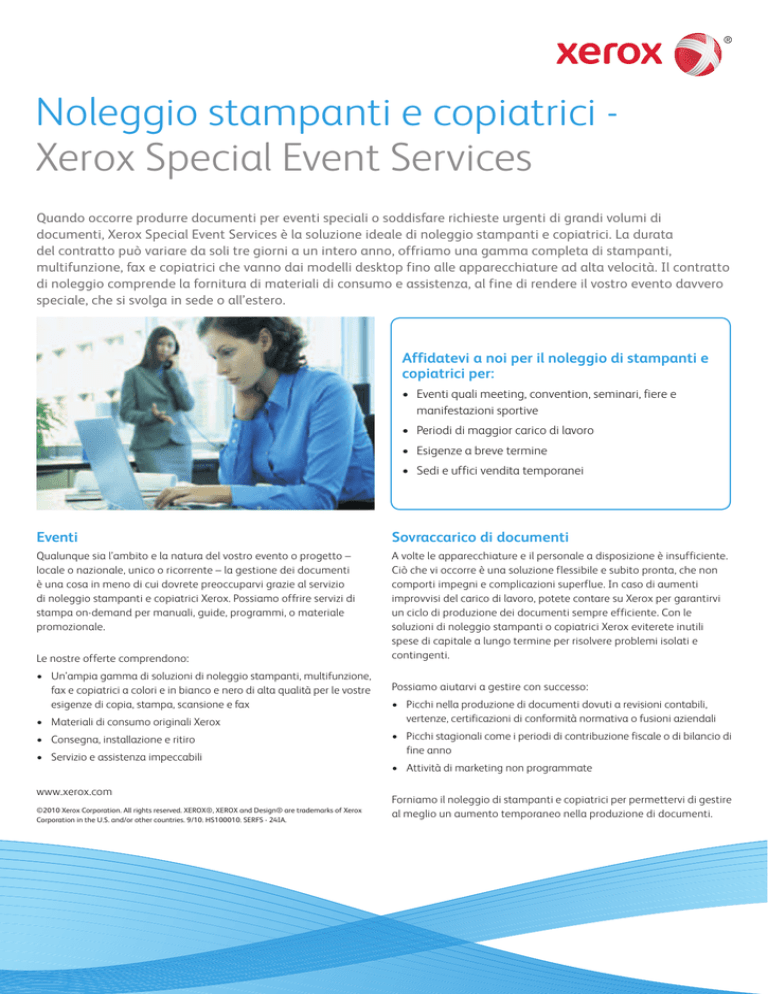 xerox ®

Noleggio stampanti e copiatrici - Xerox Special Event Services

Quando occorre produrre documenti per eventi speciali o soddisfare richieste urgenti di grandi volumi di documenti, Xerox Special Event Services è la soluzione ideale di noleggio stampanti e copiatrici. La durata del contratto può variare da soli tre giorni a un intero anno, offriamo una gamma completa di stampanti, multifunzione, fax e copiatrici che vanno dai modelli desktop fino alle apparecchiature ad alta velocità. Il contratto di noleggio comprende la fornitura di materiali di consumo e assistenza, al fine di rendere il vostro evento davvero speciale, che si svolga in sede o all'estero.

Affidatevi a noi per il noleggio di stampanti e copiatrici per:

• Eventi quali meeting, convention, seminari, fiere e manifestazioni sportive
• Periodi di maggior carico di lavoro
• Esigenze a breve termine
• Sedi e uffici vendita temporanei

Eventi

Qualunque sia l'ambito e la natura del vostro evento o progetto – locale o nazionale, unico o ricorrente – la gestione dei documenti è una cosa in meno di cui dovrete preoccuparvi grazie al servizio di noleggio stampanti e copiatrici Xerox. Possiamo offrire servizi di stampa on-demand per manuali, guide, programmi, o materiale promozionale.

Le nostre offerte comprendono:

• Un'ampia gamma di soluzioni di noleggio stampanti, multifunzione, fax e copiatrici a colori e in bianco e nero di alta qualità per le vostre esigenze di copia, stampa, scansione e fax
• Materiali di consumo originali Xerox
• Consegna, installazione e ritiro
• Servizio e assistenza impeccabili

www.xerox.com

©2010 Xerox Corporation. All rights reserved. XEROX®, XEROX and Design® are trademarks of Xerox Corporation in the U.S. and/or other countries. 9/10. HS100010. SERFS - 24IA.

Sovraccarico di documenti

A volte le apparecchiature e il personale a disposizione è insufficiente. Ciò che vi occorre è una soluzione flessibile e subito pronta, che non comporti impegni e complicazioni superflue. In caso di aumenti improvvisi del carico di lavoro, potete contare su Xerox per garantirvi un ciclo di produzione dei documenti sempre efficiente. Con le soluzioni di noleggio stampanti o copiatrici Xerox eviterete inutili spese di capitale a lungo termine per risolvere problemi isolati e contingenti.

Possiamo aiutarvi a gestire con successo:

• Picchi nella produzione di documenti dovuti a revisioni contabili, vertenze, certificazioni di conformità normativa o fusioni aziendali
• Picchi stagionali come i periodi di contribuzione fiscale o di bilancio di fine anno
• Attività di marketing non programmate

Forniamo il noleggio di stampanti e copiatrici per permettervi di gestire al meglio un aumento temporaneo nella produzione di documenti.